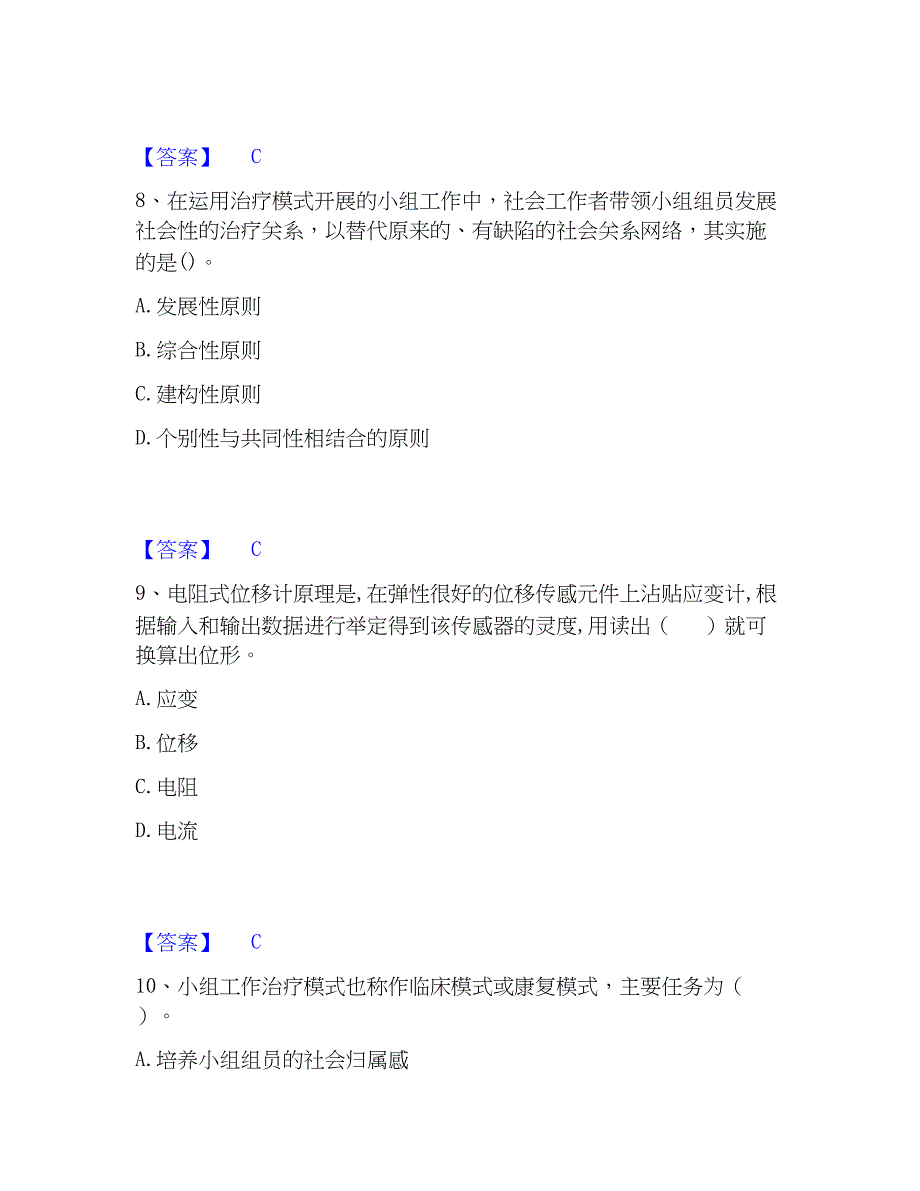 【答案】 C

8、在运用治疗模式开展的小组工作中，社会工作者带领小组组员发展社会性的治疗关系，以替代原来的、有缺陷的社会关系网络，其实施的是()。

A. 发展性原则

B. 综合性原则

C. 建构性原则

D. 个别性与共同性相结合的原则

【答案】 C

9、电阻式位移计原理是,在弹性很好的位移传感元件上沾贴应变计,根据输入和输出数据进行举定得到该传感器的灵度,用读出（　　）就可换算出位形。

A. 应变

B. 位移

C. 电阻

D. 电流

【答案】 C

10、小组工作治疗模式也称作临床模式或康复模式，主要任务为（ ）。

A. 培养小组组员的社会归属感